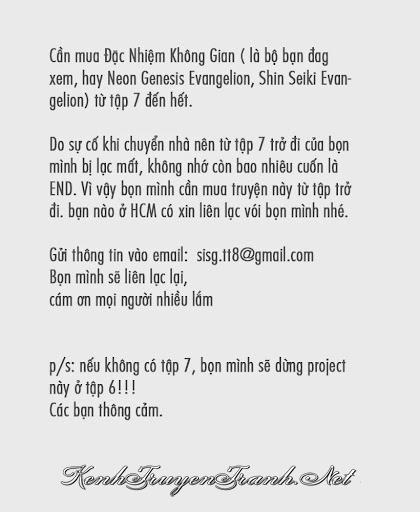 Cần mua Đặc Nhiệm Không Gian ( là bộ bạn đag xem, hay Neon Genesis Evangelion, Shin Seiki Evangelion) từ tập 7 đến hết.

Do sự cố khi chuyển nhà nên từ tập 7 trở đi của bọn mình bị lạc mất, không nhớ còn bao nhiêu cuốn là END. Vì vậy bọn mình cần mua truyện này từ tập trở đi. bạn nào ở HCM có xin liên lạc với bọn mình nhé.

Gửi thông tin vào email: sisg.tt8@gmail.com
Bọn mình sẽ liên lạc lại,
cám ơn mọi người nhiều lắm

p/s: nếu không có tập 7, bọn mình sẽ dừng project này ở tập 6!!!
Các bạn thông cảm.

KenhTruyenTranh.Net